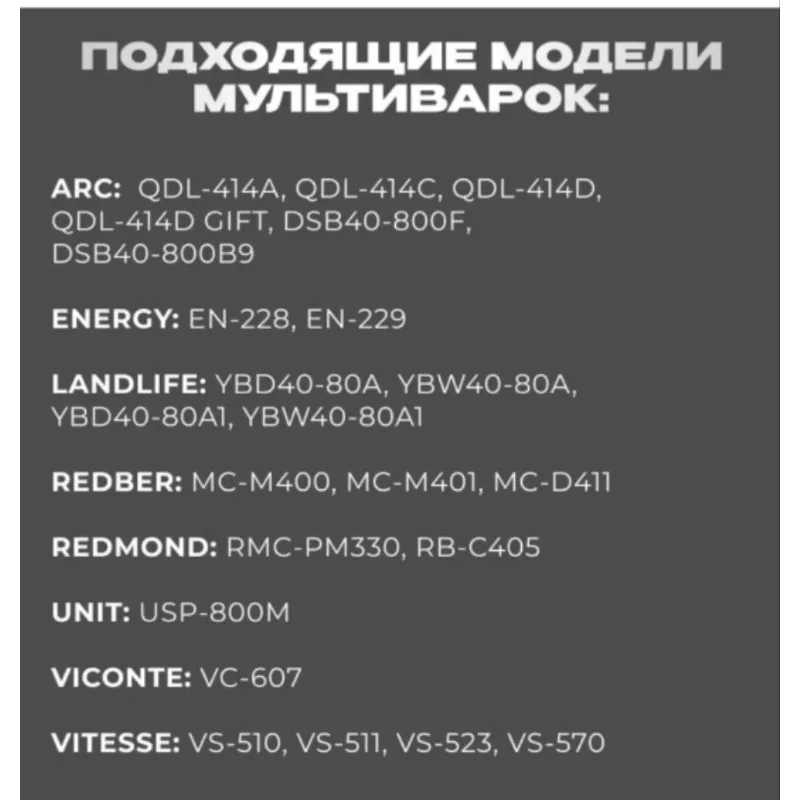 ПОДХОДЯЩИЕ МОДЕЛИ МУЛЬТИВАРОК:

ARC: QDL-414A, QDL-414C, QDL-414D, QDL-414D GIFT, DSB40-800F, DSB40-800B9

ENERGY: EN-228, EN-229

LANDLIFE: YBD40-80A, YBW40-80A, YBD40-80A1, YBW40-80A1

REDBER: MC-M400, MC-M401, MC-D411

REDMOND: RMC-PM330, RB-C405

UNIT: USP-800M

VICONTE: VC-607

VITESSE: VS-510, VS-511, VS-523, VS-570